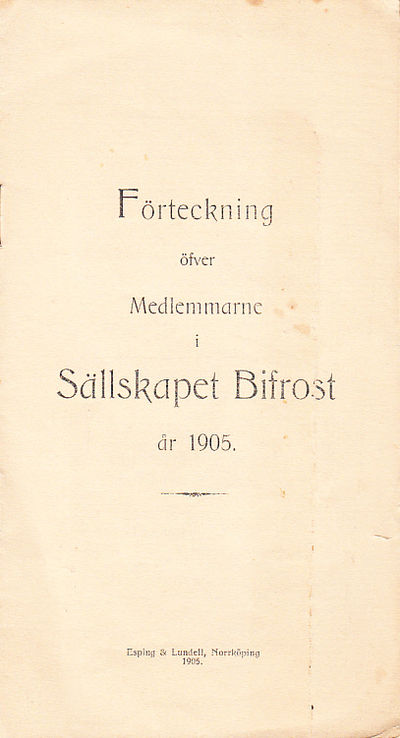 Förteckning

öfver

Medlemmarne

i

Sällskapet Bifrost

år 1905.

Esping & Lundell, Norrköping
1905.